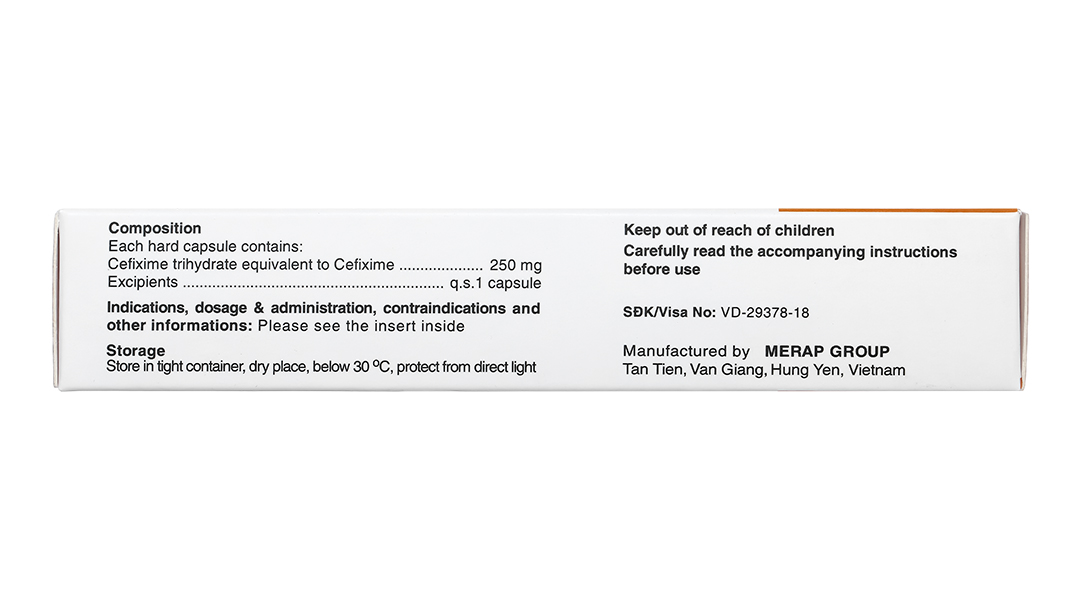 Composition
Each hard capsule contains:
Cefixime trihydrate equivalent to Cefixime 250 mg
Excipients q.s.1 capsule

Indications, dosage & administration, contraindications and other informations: Please see the insert inside

Storage
Store in tight container, dry place, below 30 °C, protect from direct light

Keep out of reach of children
Carefully read the accompanying instructions before use

SĐK/Visa No: VD-29378-18

Manufactured by MERAP GROUP
Tan Tien, Van Giang, Hung Yen, Vietnam